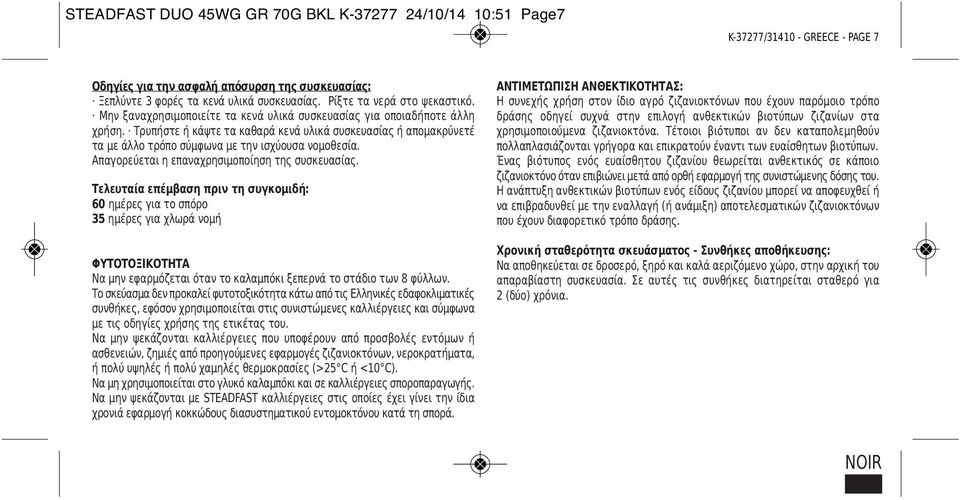 STEADFAST DUO 45WG GR 70G BKL K-37277 24/10/14 10:51 Page7

K-37277/31410 - GREECE - PAGE 7

Οδηγίες για την ασφαλή απόσυρση της συσκευασίας:
· Ξεπλύντε 3 φορές τα κενά υλικά συσκευασίας. Ρίξτε τα νερά στο ψεκαστικό.
· Μην ξαναχρησιμοποιείτε τα κενά υλικά συσκευασίας για οποιαδήποτε άλλη χρήση. · Τρυπήστε ή κάψτε τα καθαρά κενά υλικά συσκευασίας ή απομακρύνετέ τα με άλλο τρόπο σύμφωνα με την ισχύουσα νομοθεσία.
Απαγορεύεται η επαναχρησιμοποίηση της συσκευασίας.

Τελευταία επέμβαση πριν τη συγκομιδή:
60 ημέρες για το σπόρο
35 ημέρες για χλωρά νομή

ΦΥΤΟΤΟΞΙΚΟΤΗΤΑ
Να μην εφαρμόζεται όταν το καλαμπόκι ξεπερνά το στάδιο των 8 φύλλων.
Το σκεύασμα δεν προκαλεί φυτοτοξικότητα κάτω από τις Ελληνικές εδαφοκλιματικές συνθήκες, εφόσον χρησιμοποιείται στις συνιστώμενες καλλιέργειες και σύμφωνα με τις οδηγίες χρήσης της ετικέτας του.
Να μην ψεκάζονται καλλιέργειες που υποφέρουν από προσβολές εντόμων ή ασθενειών, ζημιές από προηγούμενες εφαρμογές ζιζανιοκτόνων, νεροκρατήματα, ή πολύ υψηλές ή πολύ χαμηλές θερμοκρασίες (>25°C ή <10°C).
Να μη χρησιμοποιείται στο γλυκό καλαμπόκι και σε καλλιέργειες σποροπαραγωγής.
Να μην ψεκάζονται με STEADFAST καλλιέργειες στις οποίες έχει γίνει την ίδια χρονιά εφαρμογή κοκκώδους διασυστηματικού εντομοκτόνου κατά τη σπορά.

ΑΝΤΙΜΕΤΩΠΙΣΗ ΑΝΘΕΚΤΙΚΟΤΗΤΑΣ:
Η συνεχής χρήση στον ίδιο αγρό ζιζανιοκτόνων που έχουν παρόμοιο τρόπο δράσης οδηγεί συχνά στην επιλογή ανθεκτικών βιοτύπων ζιζανίων στα χρησιμοποιούμενα ζιζανιοκτόνα. Τέτοιοι βιότυποι αν δεν καταπολεμηθούν πολλαπλασιάζονται γρήγορα και επικρατούν έναντι των ευαίσθητων βιοτύπων. Ένας βιότυπος ενός ευαίσθητου ζιζανίου θεωρείται ανθεκτικός σε κάποιο ζιζανιοκτόνο όταν επιβιώνει μετά από ορθή εφαρμογή της συνιστώμενης δόσης του. Η ανάπτυξη ανθεκτικών βιοτύπων ενός είδους ζιζανίου μπορεί να αποφευχθεί ή να επιβραδυνθεί με την εναλλαγή (ή ανάμιξη) αποτελεσματικών ζιζανιοκτόνων που έχουν διαφορετικό τρόπο δράσης.

Χρονική σταθερότητα σκευάσματος - Συνθήκες αποθήκευσης:
Να αποθηκεύεται σε δροσερό, ξηρό και καλά αεριζόμενο χώρο, στην αρχική του απαραβίαστη συσκευασία. Σε αυτές τις συνθήκες διατηρείται σταθερό για 2 (δύο) χρόνια.

NOIR